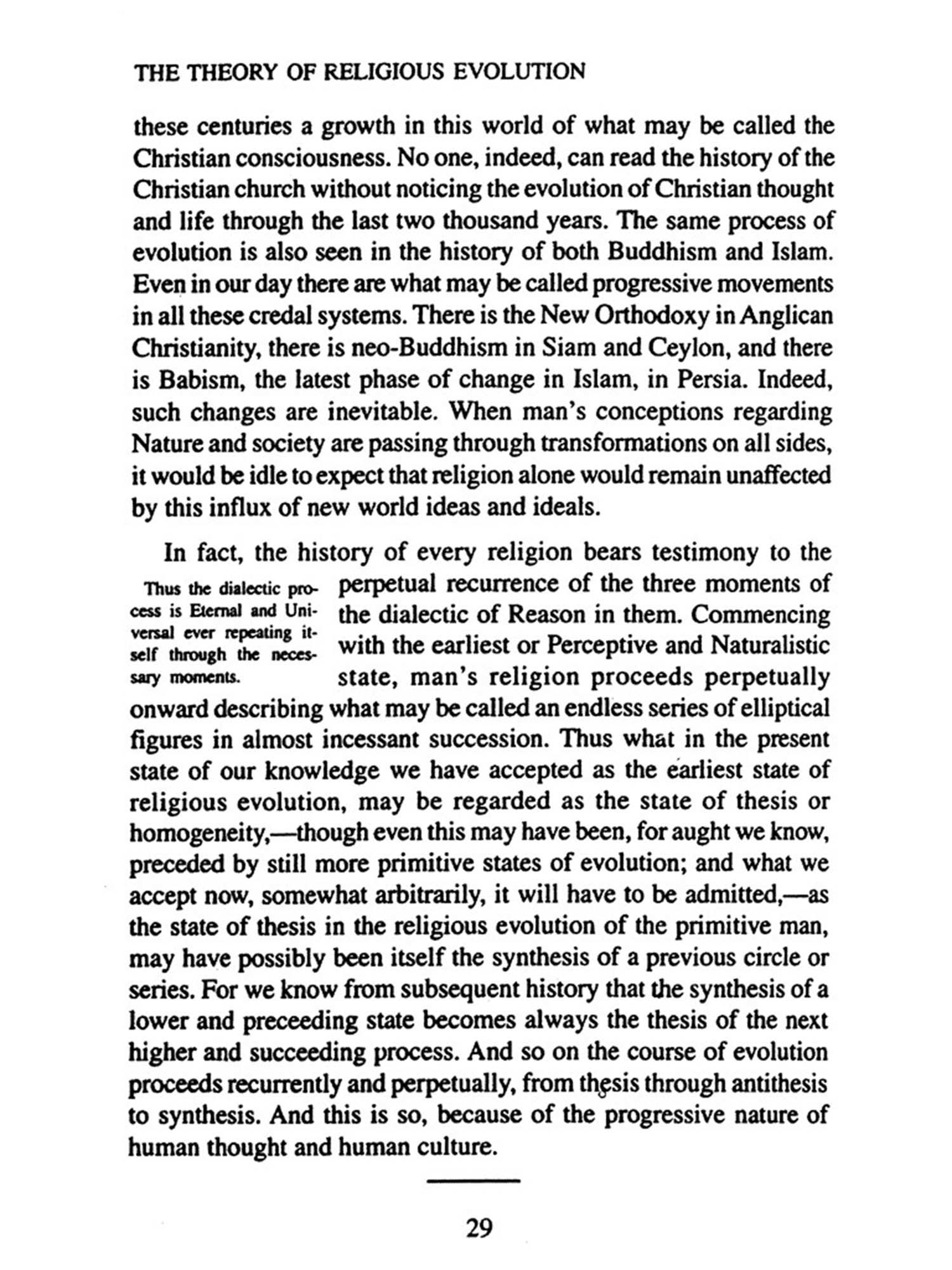 THE THEORY OF RELIGIOUS EVOLUTION

these centuries a growth in this world of what may be called the Christian consciousness. No one, indeed, can read the history of the Christian church without noticing the evolution of Christian thought and life through the last two thousand years. The same process of evolution is also seen in the history of both Buddhism and Islam. Even in our day there are what may be called progressive movements in all these credal systems. There is the New Orthodoxy in Anglican Christianity, there is neo-Buddhism in Siam and Ceylon, and there is Babism, the latest phase of change in Islam, in Persia. Indeed, such changes are inevitable. When man's conceptions regarding Nature and society are passing through transformations on all sides, it would be idle to expect that religion alone would remain unaffected by this influx of new world ideas and ideals.

Thus the dialectic process is Eternal and Universal ever repeating itself through the necessary moments.

In fact, the history of every religion bears testimony to the perpetual recurrence of the three moments of the dialectic of Reason in them. Commencing with the earliest or Perceptive and Naturalistic state, man's religion proceeds perpetually onward describing what may be called an endless series of elliptical figures in almost incessant succession. Thus what in the present state of our knowledge we have accepted as the earliest state of religious evolution, may be regarded as the state of thesis or homogeneity,—though even this may have been, for aught we know, preceded by still more primitive states of evolution; and what we accept now, somewhat arbitrarily, it will have to be admitted,—as the state of thesis in the religious evolution of the primitive man, may have possibly been itself the synthesis of a previous circle or series. For we know from subsequent history that the synthesis of a lower and preceeding state becomes always the thesis of the next higher and succeeding process. And so on the course of evolution proceeds recurrently and perpetually, from thesis through antithesis to synthesis. And this is so, because of the progressive nature of human thought and human culture.

29